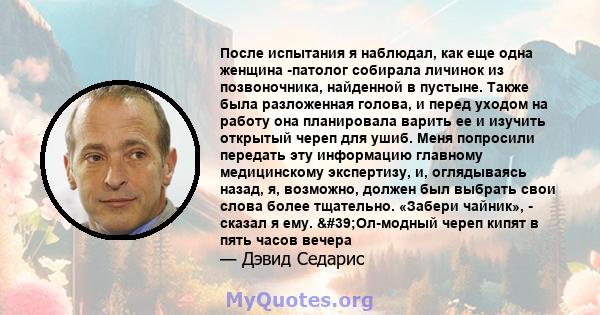 После испытания я наблюдал, как еще одна женщина -патолог собирала личинок из позвоночника, найденной в пустыне. Также была разложенная голова, и перед уходом на работу она планировала варить ее и изучить открытый череп для ушиб. Меня попросили передать эту информацию главному медицинскому экспертизу, и, оглядываясь назад, я, возможно, должен был выбрать свои слова более тщательно. «Забери чайник», - сказал я ему. &#39;Ол-модный череп кипят в пять часов вечера
— Дэвид Седарис

MyQuotes.org